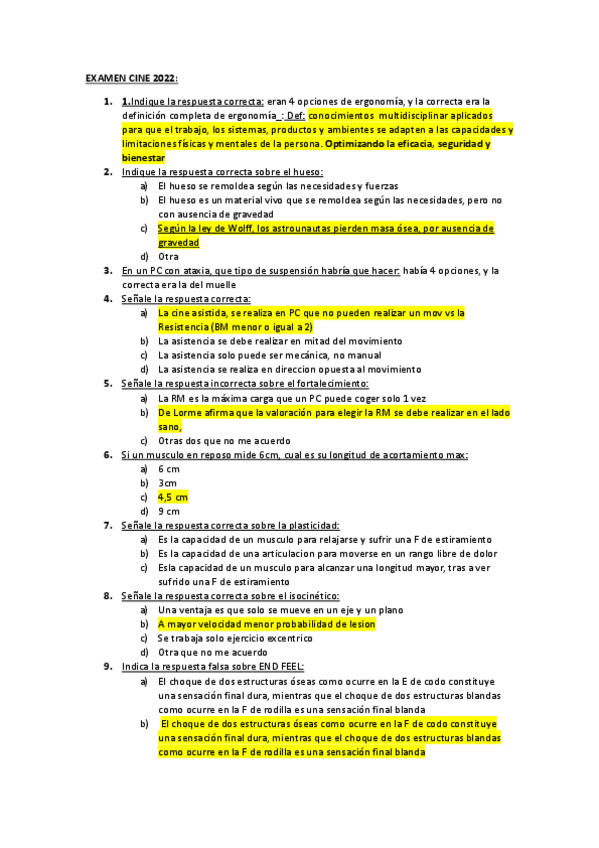 EXAMEN CINE 2022:

1. 1.Indique la respuesta correcta: eran 4 opciones de ergonomía, y la correcta era la definición completa de ergonomía_: Def: conocimientos multidisciplinar aplicados para que el trabajo, los sistemas, productos y ambientes se adapten a las capacidades y limitaciones físicas y mentales de la persona. Optimizando la eficacia, seguridad y bienestar
2. Indique la respuesta correcta sobre el hueso:
a) El hueso se remoldea según las necesidades y fuerzas
b) El hueso es un material vivo que se remoldea según las necesidades, pero no con ausencia de gravedad
c) Según la ley de Wolff, los astrounautas pierden masa ósea, por ausencia de gravedad
d) Otra
3. En un PC con ataxia, que tipo de suspensión habría que hacer: había 4 opciones, y la correcta era la del muelle
4. Señale la respuesta correcta:
a) La cine asistida, se realiza en PC que no pueden realizar un mov vs la Resistencia (BM menor o igual a 2)
b) La asistencia se debe realizar en mitad del movimiento
c) La asistencia solo puede ser mecánica, no manual
d) La asistencia se realiza en direccion opuesta al movimiento
5. Señale la respuesta incorrecta sobre el fortalecimiento:
a) La RM es la máxima carga que un PC puede coger solo 1 vez
b) De Lorme afirma que la valoración para elegir la RM se debe realizar en el lado sano,
c) Otras dos que no me acuerdo
6. Si un musculo en reposo mide 6cm, cual es su longitud de acortamiento max:
a) 6 cm
b) 3cm
c) 4,5 cm
d) 9 cm
7. Señale la respuesta correcta sobre la plasticidad:
a) Es la capacidad de un musculo para relajarse y sufrir una F de estiramiento
b) Es la capacidad de una articulacion para moverse en un rango libre de dolor
c) Esla capacidad de un musculo para alcanzar una longitud mayor, tras aver sufrido una F de estiramiento
8. Señale la respuesta correcta sobre el isocinético:
a) Una ventaja es que solo se mueve en un eje y un plano
b) A mayor velocidad menor probabilidad de lesion
c) Se trabaja solo ejercicio excentrico
d) Otra que no me acuerdo
9. Indica la respuesta falsa sobre END FEEL:
a) El choque de dos estructuras óseas como ocurre en la E de codo constituye una sensación final dura, mientras que el choque de dos estructuras blandas como ocurre en la F de rodilla es una sensación final blanda
b) El choque de dos estructuras óseas como ocurre en la F de codo constituye una sensación final dura, mientras que el choque de dos estructuras blandas como ocurre en la F de rodilla es una sensación final blanda